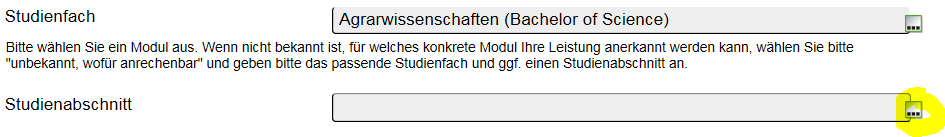 Studienfach

Agrarwissenschaften (Bachelor of Science)

...

Bitte wählen Sie ein Modul aus. Wenn nicht bekannt ist, für welches konkrete Modul Ihre Leistung anerkannt werden kann, wählen Sie bitte "unbekannt, wofür anrechenbar" und geben bitte das passende Studienfach und ggf. einen Studienabschnitt an.

Studienabschnitt

...